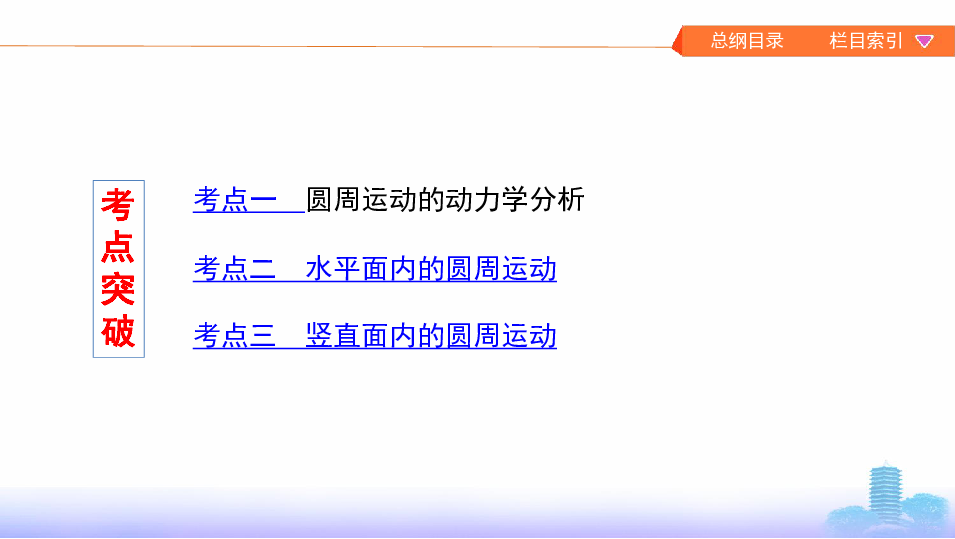 总纲目录　栏目索引

考点突破

考点一　圆周运动的动力学分析

考点二　水平面内的圆周运动

考点三　竖直面内的圆周运动